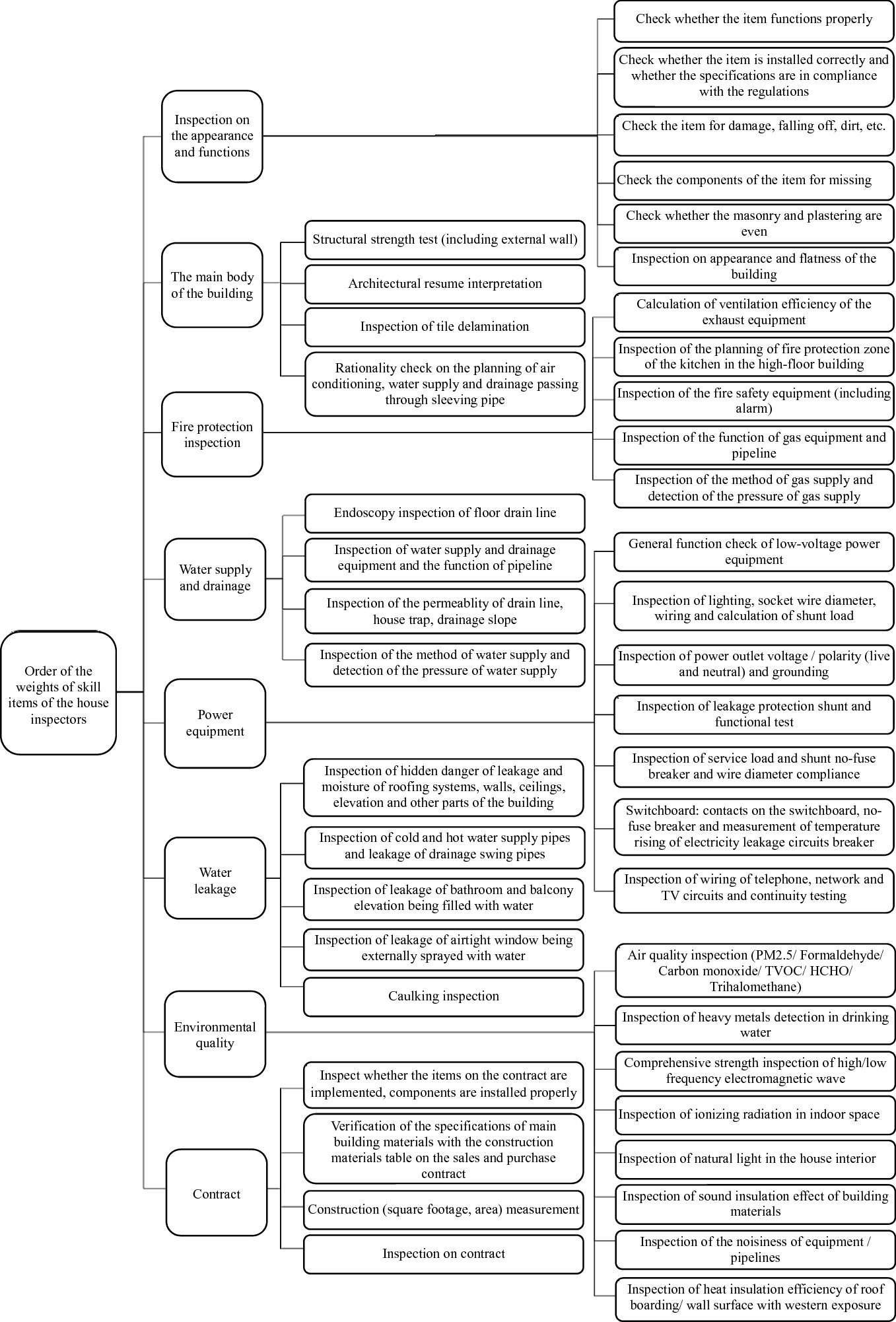 Order of the weights of skill items of the house inspectors

Inspection on the appearance and functions

Check whether the item functions properly

Check whether the item is installed correctly and whether the specifications are in compliance with the regulations

Check the item for damage, falling off, dirt, etc.

Check the components of the item for missing

Check whether the masonry and plastering are even

Inspection on appearance and flatness of the building

The main body of the building

Structural strength test (including external wall)

Architectural resume interpretation

Inspection of tile delamination

Rationality check on the planning of air conditioning, water supply and drainage passing through sleeving pipe

Fire protection inspection

Calculation of ventilation efficiency of the exhaust equipment

Inspection of the planning of fire protection zone of the kitchen in the high-floor building

Inspection of the fire safety equipment (including alarm)

Inspection of the function of gas equipment and pipeline

Inspection of the method of gas supply and detection of the pressure of gas supply

Water supply and drainage

Endoscopy inspection of floor drain line

Inspection of water supply and drainage equipment and the function of pipeline

Inspection of the permeablity of drain line, house trap, drainage slope

Inspection of the method of water supply and detection of the pressure of water supply

Power equipment

General function check of low-voltage power equipment

Inspection of lighting, socket wire diameter, wiring and calculation of shunt load

Inspection of power outlet voltage / polarity (live and neutral) and grounding

Inspection of leakage protection shunt and functional test

Inspection of service load and shunt no-fuse breaker and wire diameter compliance

Switchboard: contacts on the switchboard, no-fuse breaker and measurement of temperature rising of electricity leakage circuits breaker

Inspection of wiring of telephone, network and TV circuits and continuity testing

Water leakage

Inspection of hidden danger of leakage and moisture of roofing systems, walls, ceilings, elevation and other parts of the building

Inspection of cold and hot water supply pipes and leakage of drainage swing pipes

Inspection of leakage of bathroom and balcony elevation being filled with water

Inspection of leakage of airtight window being externally sprayed with water

Caulking inspection

Environmental quality

Air quality inspection (PM2.5/ Formaldehyde/ Carbon monoxide/ TVOC/ HCHO/ Trihalomethane)

Inspection of heavy metals detection in drinking water

Comprehensive strength inspection of high/low frequency electromagnetic wave

Inspection of ionizing radiation in indoor space

Inspection of natural light in the house interior

Inspection of sound insulation effect of building materials

Inspection of the noisiness of equipment / pipelines

Inspection of heat insulation efficiency of roof boarding/ wall surface with western exposure

Contract

Inspect whether the items on the contract are implemented, components are installed properly

Verification of the specifications of main building materials with the construction materials table on the sales and purchase contract

Construction (square footage, area) measurement

Inspection on contract